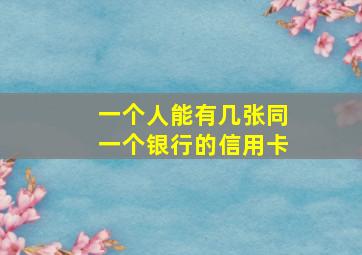 一个人能有几张同一个银行的信用卡